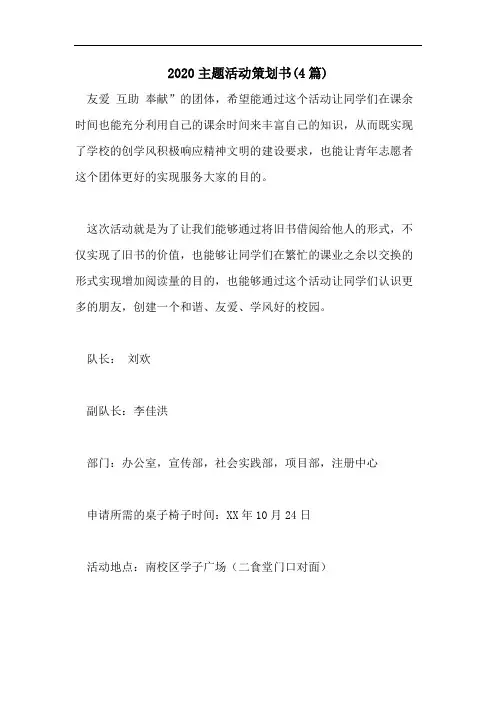 2020 主题活动策划书(4 篇)

友爱 互助 奉献”的团体，希望能通过这个活动让同学们在课余时间也能充分利用自己的课余时间来丰富自己的知识，从而既实现了学校的创学风积极响应精神文明的建设要求，也能让青年志愿者这个团体更好的实现服务大家的目的。

这次活动就是为了让我们能够通过将旧书借阅给他人的形式，不仅实现了旧书的价值，也能够让同学们在繁忙的课业之余以交换的形式实现增加阅读量的目的，也能够通过这个活动让同学们认识更多的朋友，创建一个和谐、友爱、学风好的校园。

队长： 刘欢

副队长：李佳洪

部门：办公室，宣传部，社会实践部，项目部，注册中心

申请所需的桌子椅子时间：XX 年 10 月 24 日

活动地点：南校区学子广场（二食堂门口对面）